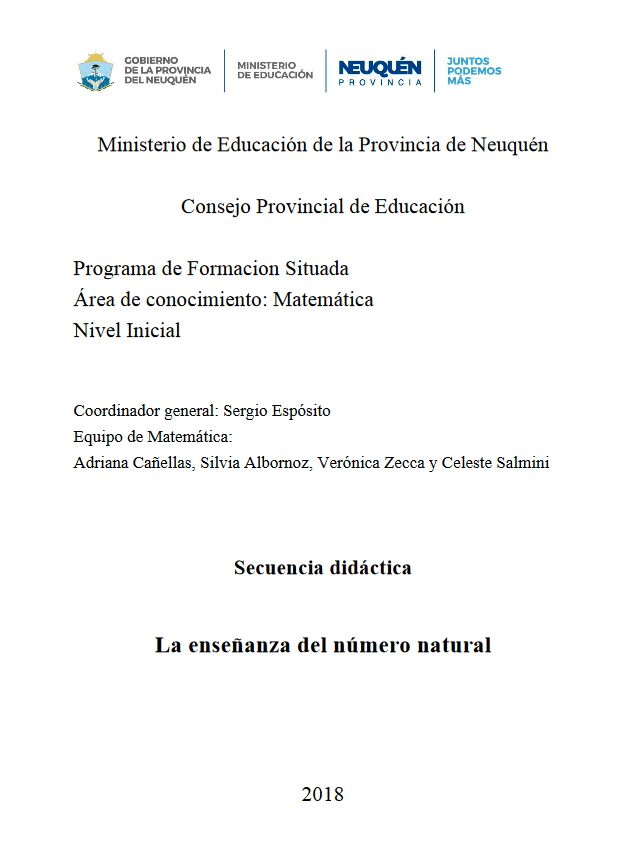 GOBIERNO DE LA PROVINCIA DEL NEUQUÉN
MINISTERIO DE EDUCACIÓN
NEUQUÉN PROVINCIA
JUNTOS PODEMOS MÁS

Ministerio de Educación de la Provincia de Neuquén

Consejo Provincial de Educación

Programa de Formacion Situada
Área de conocimiento: Matemática
Nivel Inicial

Coordinador general: Sergio Espósito
Equipo de Matemática:
Adriana Cañellas, Silvia Albornoz, Verónica Zecca y Celeste Salmini

Secuencia didáctica

La enseñanza del número natural

2018